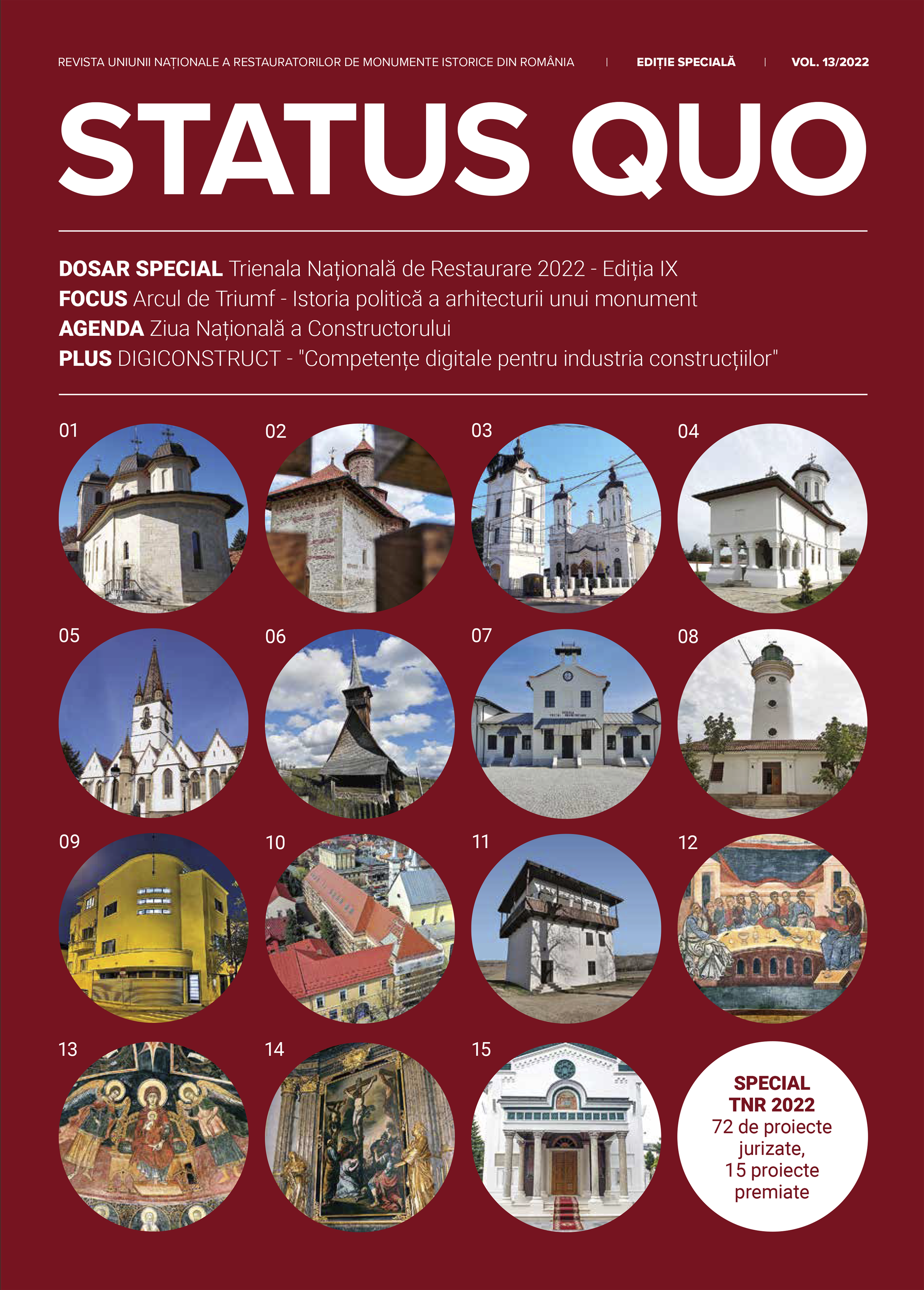 REVISTA UNIUNII NAȚIONALE A RESTAURATORILOR DE MONUMENTE ISTORICE DIN ROMÂNIA | EDIȚIE SPECIALĂ | VOL. 13/2022

STATUS QUO

DOSAR SPECIAL Trienala Națională de Restaurare 2022 - Ediția IX
FOCUS Arcul de Triumf - Istoria politică a arhitecturii unui monument
AGENDA Ziua Națională a Constructorului
PLUS DIGICONSTRUCT - "Competențe digitale pentru industria construcțiilor"

01

02

03

04

05

06

07

08

09

10

11

12

13

14

15

SPECIAL TNR 2022
72 de proiecte jurizate, 15 proiecte premiate